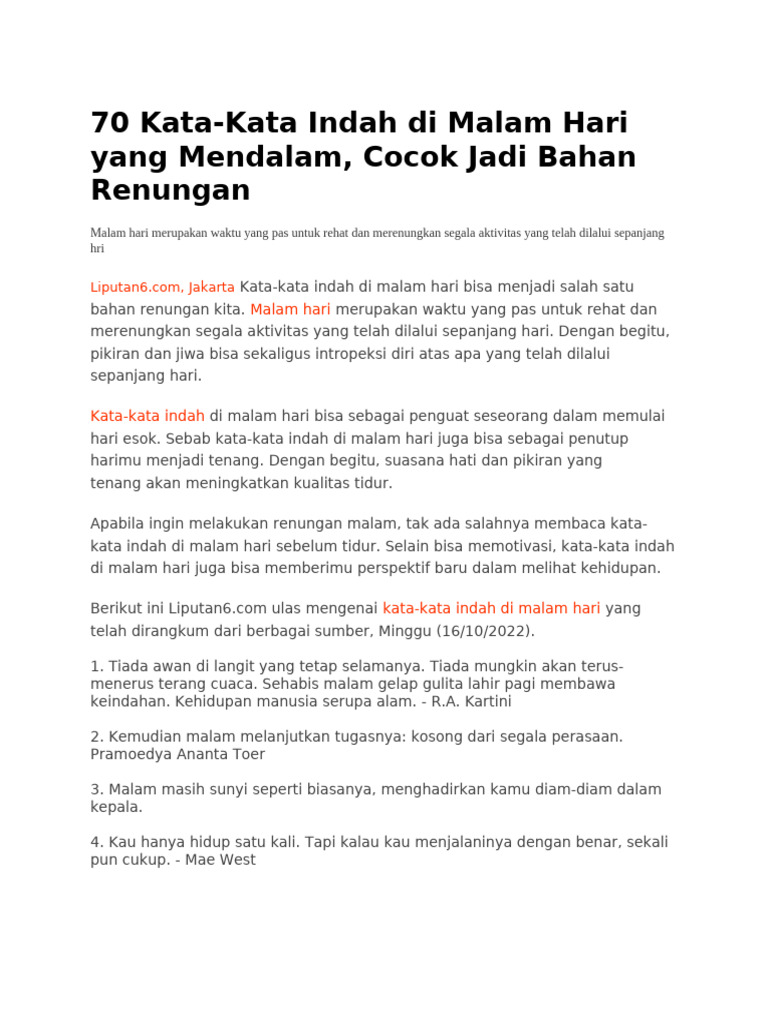 70 Kata-Kata Indah di Malam Hari yang Mendalam, Cocok Jadi Bahan Renungan

Malam hari merupakan waktu yang pas untuk rehat dan merenungkan segala aktivitas yang telah dilalui sepanjang hri

Liputan6.com, Jakarta Kata-kata indah di malam hari bisa menjadi salah satu bahan renungan kita. Malam hari merupakan waktu yang pas untuk rehat dan merenungkan segala aktivitas yang telah dilalui sepanjang hari. Dengan begitu, pikiran dan jiwa bisa sekaligus intropeksi diri atas apa yang telah dilalui sepanjang hari.

Kata-kata indah di malam hari bisa sebagai penguat seseorang dalam memulai hari esok. Sebab kata-kata indah di malam hari juga bisa sebagai penutup harimu menjadi tenang. Dengan begitu, suasana hati dan pikiran yang tenang akan meningkatkan kualitas tidur.

Apabila ingin melakukan renungan malam, tak ada salahnya membaca kata-kata indah di malam hari sebelum tidur. Selain bisa memotivasi, kata-kata indah di malam hari juga bisa memberimu perspektif baru dalam melihat kehidupan.

Berikut ini Liputan6.com ulas mengenai kata-kata indah di malam hari yang telah dirangkum dari berbagai sumber, Minggu (16/10/2022).

1. Tiada awan di langit yang tetap selamanya. Tiada mungkin akan terus-menerus terang cuaca. Sehabis malam gelap gulita lahir pagi membawa keindahan. Kehidupan manusia serupa alam. - R.A. Kartini

2. Kemudian malam melanjutkan tugasnya: kosong dari segala perasaan. Pramoedya Ananta Toer

3. Malam masih sunyi seperti biasanya, menghadirkan kamu diam-diam dalam kepala.

4. Kau hanya hidup satu kali. Tapi kalau kau menjalaninya dengan benar, sekali pun cukup. - Mae West